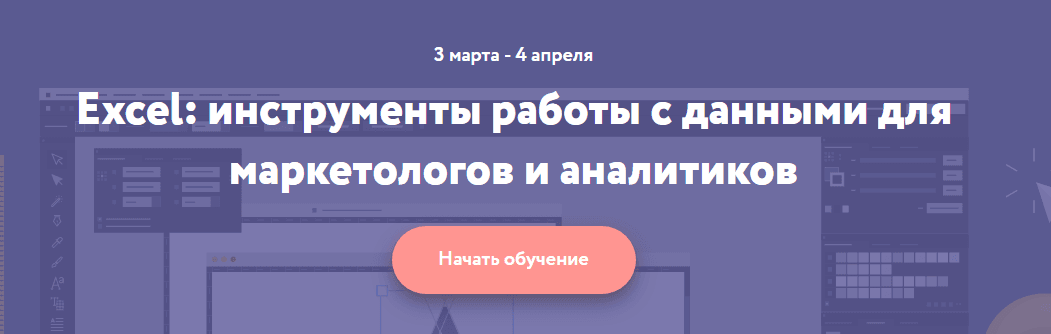 3 марта - 4 апреля

Excel: инструменты работы с данными для маркетологов и аналитиков

Начать обучение